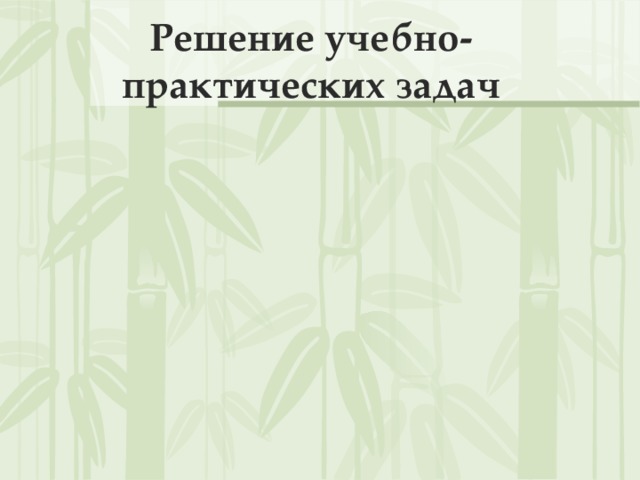 Решение учебно-практических задач